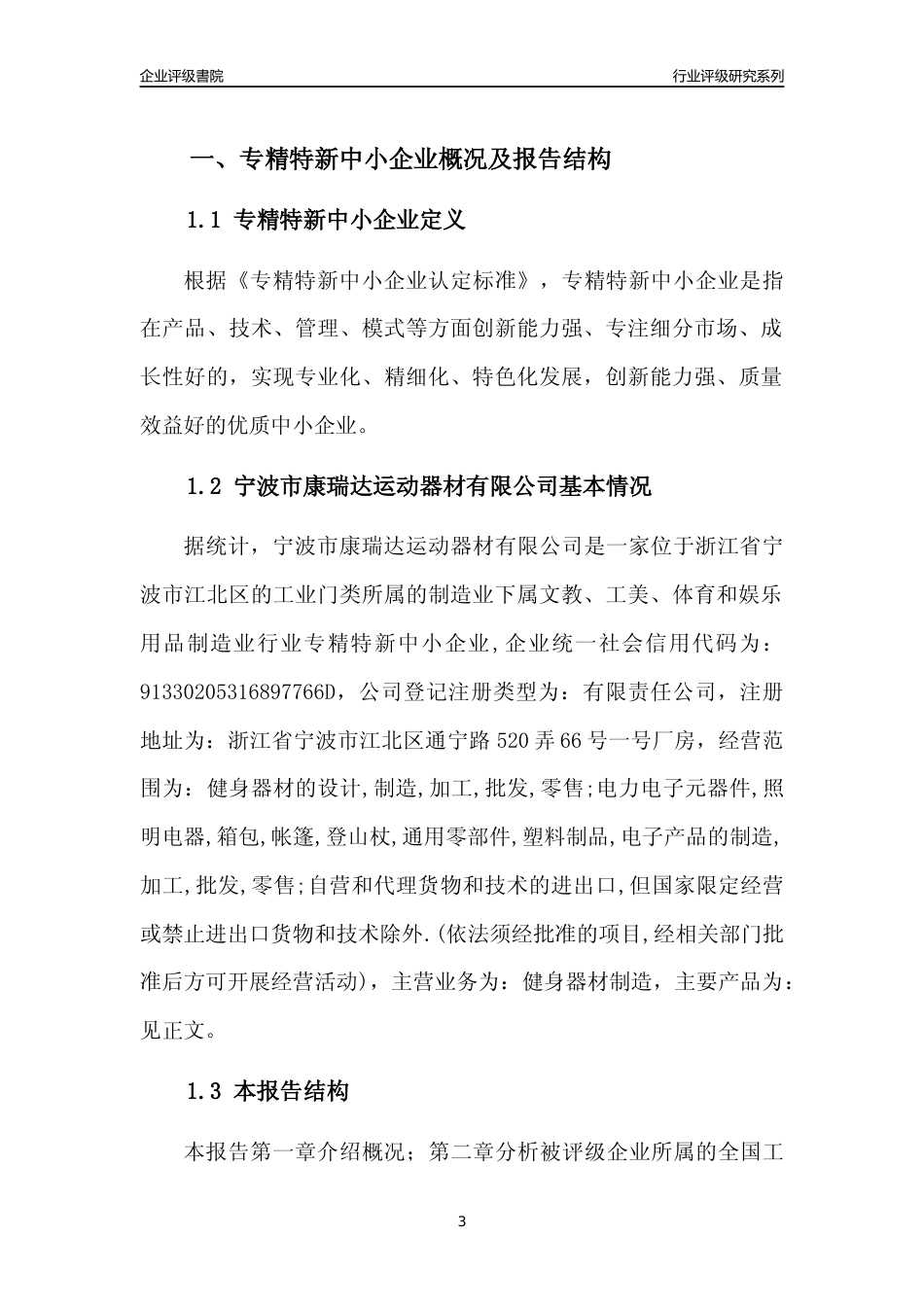 企业评级書院

行业评级研究系列

一、专精特新中小企业概况及报告结构

1.1 专精特新中小企业定义

根据《专精特新中小企业认定标准》，专精特新中小企业是指在产品、技术、管理、模式等方面创新能力强、专注细分市场、成长性好的，实现专业化、精细化、特色化发展，创新能力强、质量效益好的优质中小企业。

1.2 宁波市康瑞达运动器材有限公司基本情况

据统计，宁波市康瑞达运动器材有限公司是一家位于浙江省宁波市江北区的工业门类所属的制造业下属文教、工美、体育和娱乐用品制造业行业专精特新中小企业，企业统一社会信用代码为：91330205316897766D，公司登记注册类型为：有限责任公司，注册地址为：浙江省宁波市江北区通宁路520弄66号一号厂房，经营范围为：健身器材的设计,制造,加工,批发,零售;电力电子元器件,照明电器,箱包,帐篷,登山杖,通用零部件,塑料制品,电子产品的制造,加工,批发,零售;自营和代理货物和技术的进出口,但国家限定经营或禁止进出口货物和技术除外.(依法须经批准的项目,经相关部门批准后方可开展经营活动)，主营业务为：健身器材制造，主要产品为：见正文。

1.3 本报告结构

本报告第一章介绍概况；第二章分析被评级企业所属的全国工

3